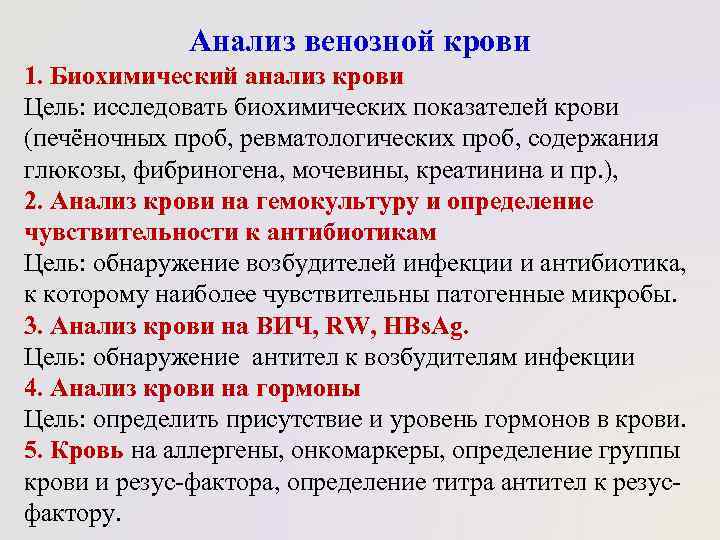 Анализ венозной крови

1. Биохимический анализ крови

Цель: исследовать биохимических показателей крови (печёночных проб, ревматологических проб, содержания глюкозы, фибриногена, мочевины, креатинина и пр.),

2. Анализ крови на гемокультуру и определение чувствительности к антибиотикам

Цель: обнаружение возбудителей инфекции и антибиотика, к которому наиболее чувствительны патогенные микробы.

3. Анализ крови на ВИЧ, RW, HBsAg.

Цель: обнаружение антител к возбудителям инфекции

4. Анализ крови на гормоны

Цель: определить присутствие и уровень гормонов в крови.

5. Кровь на аллергены, онкомаркеры, определение группы крови и резус-фактора, определение титра антител к резус-фактору.